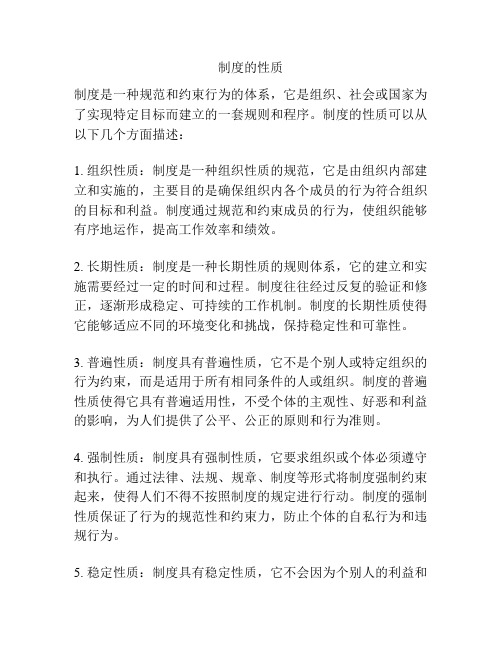 制度的性质

制度是一种规范和约束行为的体系，它是组织、社会或国家为了实现特定目标而建立的一套规则和程序。制度的性质可以从以下几个方面描述：

1. 组织性质：制度是一种组织性质的规范，它是由组织内部建立和实施的，主要目的是确保组织内各个成员的行为符合组织的目标和利益。制度通过规范和约束成员的行为，使组织能够有序地运作，提高工作效率和绩效。

2. 长期性质：制度是一种长期性质的规则体系，它的建立和实施需要经过一定的时间和过程。制度往往经过反复的验证和修正，逐渐形成稳定、可持续的工作机制。制度的长期性质使得它能够适应不同的环境变化和挑战，保持稳定性和可靠性。

3. 普遍性质：制度具有普遍性质，它不是个别人或特定组织的行为约束，而是适用于所有相同条件的人或组织。制度的普遍性质使得它具有普遍适用性，不受个体的主观性、好恶和利益的影响，为人们提供了公平、公正的原则和行为准则。

4. 强制性质：制度具有强制性质，它要求组织或个体必须遵守和执行。通过法律、法规、规章、制度等形式将制度强制约束起来，使得人们不得不按照制度的规定进行行动。制度的强制性质保证了行为的规范性和约束力，防止个体的自私行为和违规行为。

5. 稳定性质：制度具有稳定性质，它不会因为个别人的利益和